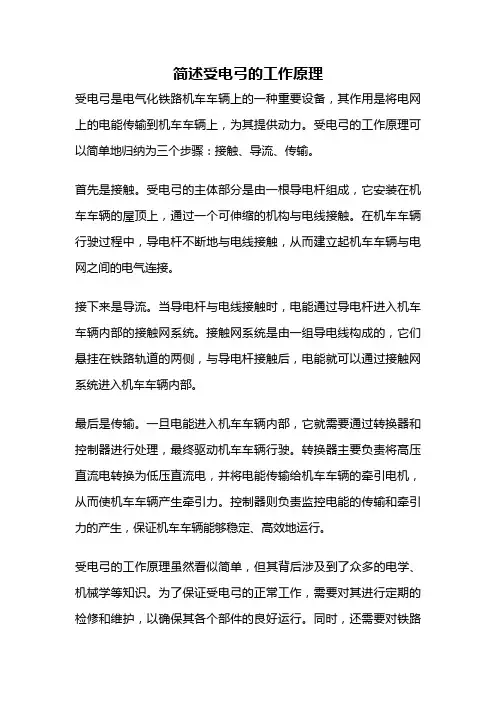 简述受电弓的工作原理

受电弓是电气化铁路机车车辆上的一种重要设备，其作用是将电网上的电能传输到机车车辆上，为其提供动力。受电弓的工作原理可以简单地归纳为三个步骤：接触、导流、传输。

首先是接触。受电弓的主体部分是由一根导电杆组成，它安装在机车车辆的屋顶上，通过一个可伸缩的机构与电线接触。在机车车辆行驶过程中，导电杆不断地与电线接触，从而建立起机车车辆与电网之间的电气连接。

接下来是导流。当导电杆与电线接触时，电能通过导电杆进入机车车辆内部的接触网系统。接触网系统是由一组导电线构成的，它们悬挂在铁路轨道的两侧，与导电杆接触后，电能就可以通过接触网系统进入机车车辆内部。

最后是传输。一旦电能进入机车车辆内部，它就需要通过转换器和控制器进行处理，最终驱动机车车辆行驶。转换器主要负责将高压直流电转换为低压直流电，并将电能传输给机车车辆的牵引电机，从而使机车车辆产生牵引力。控制器则负责监控电能的传输和牵引力的产生，保证机车车辆能够稳定、高效地运行。

受电弓的工作原理虽然看似简单，但其背后涉及到了众多的电学、机械学等知识。为了保证受电弓的正常工作，需要对其进行定期的检修和维护，以确保其各个部件的良好运行。同时，还需要对铁路